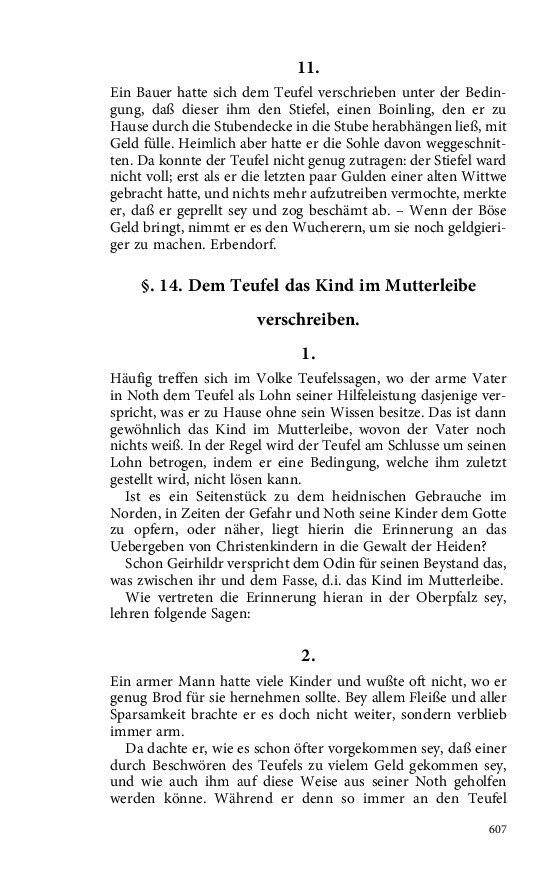 11.

Ein Bauer hatte sich dem Teufel verschrieben unter der Bedingung, daß dieser ihm den Stiefel, einen Boinling, den er zu Hause durch die Stubendecke in die Stube herabhängen ließ, mit Geld fülle. Heimlich aber hatte er die Sohle davon weggeschnitten. Da konnte der Teufel nicht genug zutragen: der Stiefel ward nicht voll; erst als er die letzten paar Gulden einer alten Wittwe gebracht hatte, und nichts mehr aufzutreiben vermochte, merkte er, daß er geprellt sey und zog beschämt ab. – Wenn der Böse Geld bringt, nimmt er es den Wucherern, um sie noch geldgieriger zu machen. Erbendorf.

§. 14. Dem Teufel das Kind im Mutterleibe verschreiben.

1.

Häufig treffen sich im Volke Teufelssagen, wo der arme Vater in Noth dem Teufel als Lohn seiner Hilfeleistung dasjenige verspricht, was er zu Hause ohne sein Wissen besitze. Das ist dann gewöhnlich das Kind im Mutterleibe, wovon der Vater noch nichts weiß. In der Regel wird der Teufel am Schlusse um seinen Lohn betrogen, indem er eine Bedingung, welche ihm zuletzt gestellt wird, nicht lösen kann.

Ist es ein Seitenstück zu dem heidnischen Gebrauche im Norden, in Zeiten der Gefahr und Noth seine Kinder dem Gotte zu opfern, oder näher, liegt hierin die Erinnerung an das Uebergeben von Christenkindern in die Gewalt der Heiden?

Schon Geirhildr verspricht dem Odin für seinen Beystand das, was zwischen ihr und dem Fasse, d.i. das Kind im Mutterleibe.

Wie vertreten die Erinnerung hieran in der Oberpfalz sey, lehren folgende Sagen:

2.

Ein armer Mann hatte viele Kinder und wußte oft nicht, wo er genug Brod für sie hernehmen sollte. Bey allem Fleiße und aller Sparsamkeit brachte er es doch nicht weiter, sondern verblieb immer arm.

Da dachte er, wie es schon öfter vorgekommen sey, daß einer durch Beschwören des Teufels zu vielem Geld gekommen sey, und wie auch ihm auf diese Weise aus seiner Noth geholfen werden könne. Während er denn so immer an den Teufel

607